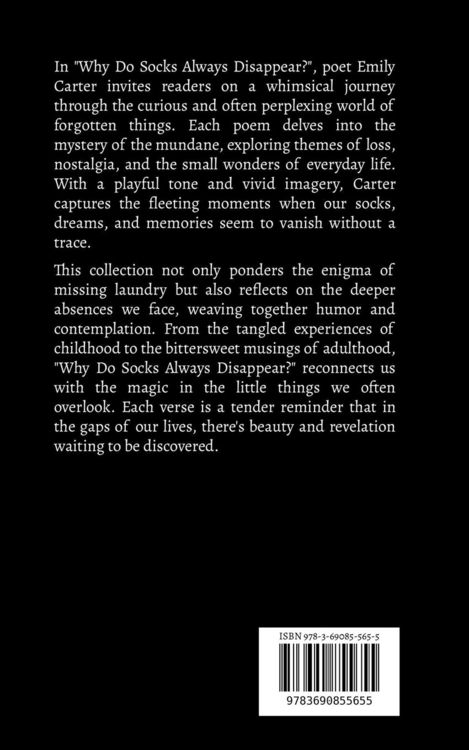 In "Why Do Socks Always Disappear?", poet Emily Carter invites readers on a whimsical journey through the curious and often perplexing world of forgotten things. Each poem delves into the mystery of the mundane, exploring themes of loss, nostalgia, and the small wonders of everyday life. With a playful tone and vivid imagery, Carter captures the fleeting moments when our socks, dreams, and memories seem to vanish without a trace.

This collection not only ponders the enigma of missing laundry but also reflects on the deeper absences we face, weaving together humor and contemplation. From the tangled experiences of childhood to the bittersweet musings of adulthood, "Why Do Socks Always Disappear?" reconnects us with the magic in the little things we often overlook. Each verse is a tender reminder that in the gaps of our lives, there's beauty and revelation waiting to be discovered.

ISBN 978-3-69085-565-5

9783690855655